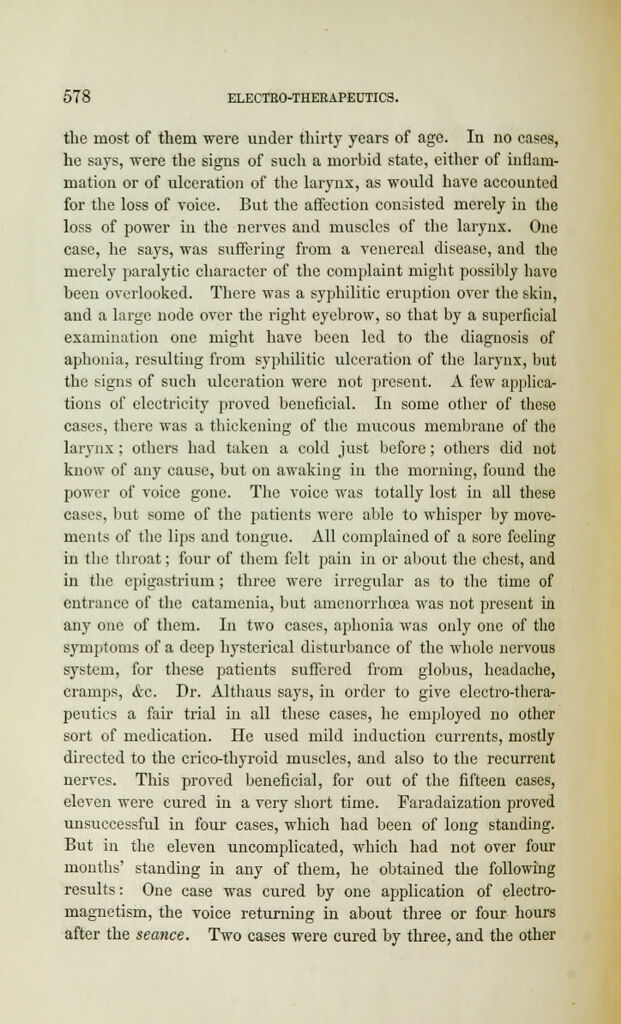 578 ELECTRO-THERAPEUTICS.

the most of them were under thirty years of age. In no cases, he says, were the signs of such a morbid state, either of inflammation or of ulceration of the larynx, as would have accounted for the loss of voice. But the affection consisted merely in the loss of power in the nerves and muscles of the larynx. One case, he says, was suffering from a venereal disease, and the merely paralytic character of the complaint might possibly have been overlooked. There was a syphilitic eruption over the skin, and a large node over the right eyebrow, so that by a superficial examination one might have been led to the diagnosis of aphonia, resulting from syphilitic ulceration of the larynx, but the signs of such ulceration were not present. A few applications of electricity proved beneficial. In some other of these cases, there was a thickening of the mucous membrane of the larynx; others had taken a cold just before; others did not know of any cause, but on awaking in the morning, found the power of voice gone. The voice was totally lost in all these cases, but some of the patients were able to whisper by movements of the lips and tongue. All complained of a sore feeling in the throat; four of them felt pain in or about the chest, and in the epigastrium; three were irregular as to the time of entrance of the catamenia, but amenorrhœa was not present in any one of them. In two cases, aphonia was only one of the symptoms of a deep hysterical disturbance of the whole nervous system, for these patients suffered from globus, headache, cramps, &c. Dr. Althaus says, in order to give electro-therapeutics a fair trial in all these cases, he employed no other sort of medication. He used mild induction currents, mostly directed to the crico-thyroid muscles, and also to the recurrent nerves. This proved beneficial, for out of the fifteen cases, eleven were cured in a very short time. Faradaization proved unsuccessful in four cases, which had been of long standing. But in the eleven uncomplicated, which had not over four months' standing in any of them, he obtained the following results: One case was cured by one application of electro-magnetism, the voice returning in about three or four hours after the seance. Two cases were cured by three, and the other